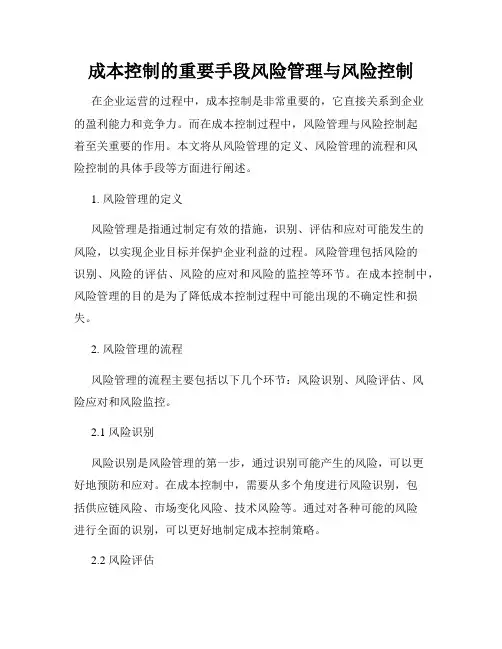 成本控制的重要手段风险管理与风险控制

在企业运营的过程中，成本控制是非常重要的，它直接关系到企业的盈利能力和竞争力。而在成本控制过程中，风险管理与风险控制起着至关重要的作用。本文将从风险管理的定义、风险管理的流程和风险控制的具体手段等方面进行阐述。

1. 风险管理的定义

风险管理是指通过制定有效的措施，识别、评估和应对可能发生的风险，以实现企业目标并保护企业利益的过程。风险管理包括风险的识别、风险的评估、风险的应对和风险的监控等环节。在成本控制中，风险管理的目的是为了降低成本控制过程中可能出现的不确定性和损失。

2. 风险管理的流程

风险管理的流程主要包括以下几个环节：风险识别、风险评估、风险应对和风险监控。

2.1 风险识别

风险识别是风险管理的第一步，通过识别可能产生的风险，可以更好地预防和应对。在成本控制中，需要从多个角度进行风险识别，包括供应链风险、市场变化风险、技术风险等。通过对各种可能的风险进行全面的识别，可以更好地制定成本控制策略。

2.2 风险评估